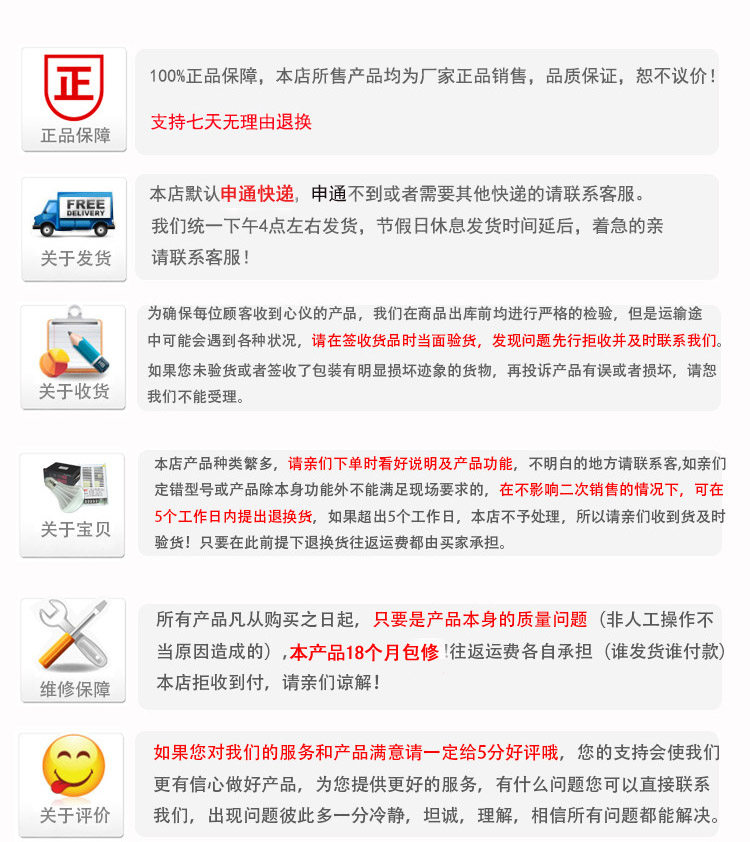 正

正品保障

100%正品保障，本店所售产品均为厂家正品销售，品质保证，恕不议价！

支持七天无理由退换

FREE DELIVERY

关于发货

本店默认申通快递，申通不到或者需要其他快递的请联系客服。我们统一下午4点左右发货，节假日休息发货时间延后，着急的亲请联系客服！

关于收货

为确保每位顾客收到心仪的产品，我们在商品出库前均进行严格的检验，但是运输途中可能会遇到各种状况，请在签收货品时当面验货，发现问题先行拒收并及时联系我们。如果您未验货或者签收了包装有明显损坏迹象的货物，再投诉产品有误或者损坏，请恕我们不能受理。

关于宝贝

本店产品种类繁多，请亲们下单时看好说明及产品功能，不明白的地方请联系客,如亲们定错型号或产品除本身功能外不能满足现场要求的，在不影响二次销售的情况下，可在5个工作日内提出退换货，如果超出5个工作日，本店不予处理，所以请亲们收到货及时验货！只要在此前提下退换货往返运费都由买家承担。

维修保障

所有产品凡从购买之日起，只要是产品本身的质量问题（非人工操作不当原因造成的），本产品18个月包修！往返运费各自承担（谁发货谁付款）本店拒收到付，请亲们谅解！

关于评价

如果您对我们的服务和产品满意请一定给5分好评哦，您的支持会使我们更有信心做好产品，为您提供更好的服务，有什么问题您可以直接联系我们，出现问题彼此多一分冷静，坦诚，理解，相信所有问题都能解决。